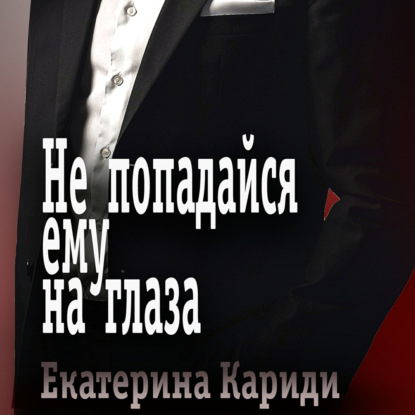 Не попадайся ему на глаза

Екатерина Кариди